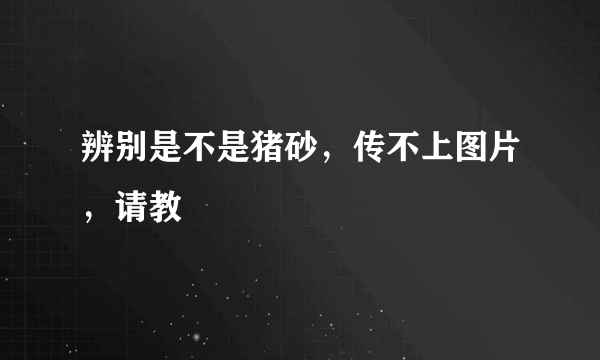 辨别是不是猪砂，传不上图片，请教